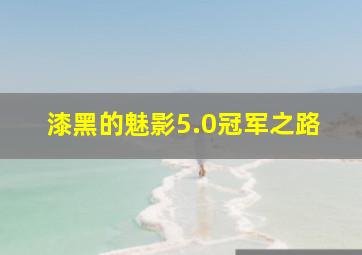 漆黑的魅影5.0冠军之路